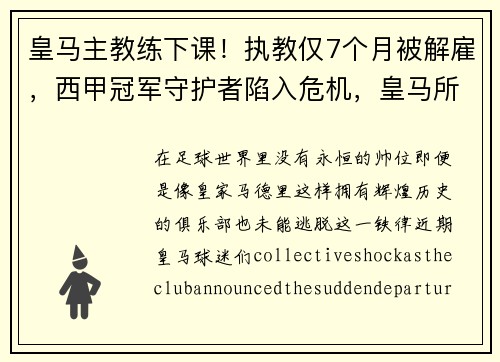 皇马主教练下课！执教仅7个月被解雇，西甲冠军守护者陷入危机，皇马所

在足球世界里没有永恒的帅位即便是像皇家马德里这样拥有辉煌历史的俱乐部也未能逃脱这一铁律近期皇马球迷们collectiveshockastheclubannouncedthesuddendepartur